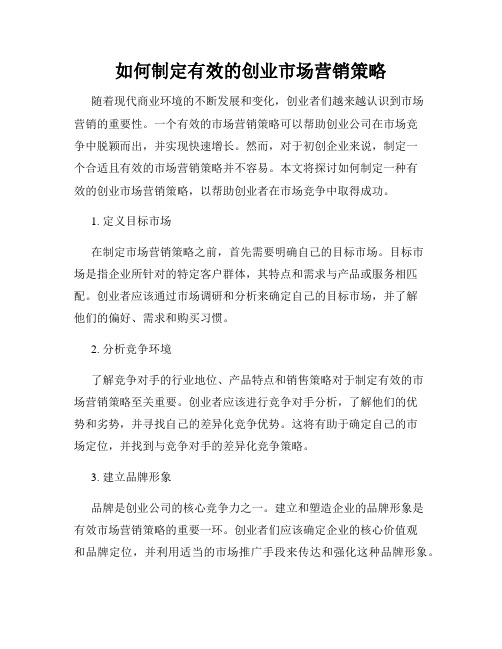 如何制定有效的创业市场营销策略

随着现代商业环境的不断发展和变化，创业者们越来越认识到市场营销的重要性。一个有效的市场营销策略可以帮助创业公司在市场竞争中脱颖而出，并实现快速增长。然而，对于初创企业来说，制定一个合适且有效的市场营销策略并不容易。本文将探讨如何制定一种有效的创业市场营销策略，以帮助创业者在市场竞争中取得成功。

1. 定义目标市场

在制定市场营销策略之前，首先需要明确自己的目标市场。目标市场是指企业所针对的特定客户群体，其特点和需求与产品或服务相匹配。创业者应该通过市场调研和分析来确定自己的目标市场，并了解他们的偏好、需求和购买习惯。

2. 分析竞争环境

了解竞争对手的行业地位、产品特点和销售策略对于制定有效的市场营销策略至关重要。创业者应该进行竞争对手分析，了解他们的优势和劣势，并寻找自己的差异化竞争优势。这将有助于确定自己的市场定位，并找到与竞争对手的差异化竞争策略。

3. 建立品牌形象

品牌是创业公司的核心竞争力之一。建立和塑造企业的品牌形象是有效市场营销策略的重要一环。创业者们应该确定企业的核心价值观和品牌定位，并利用适当的市场推广手段来传达和强化这种品牌形象。